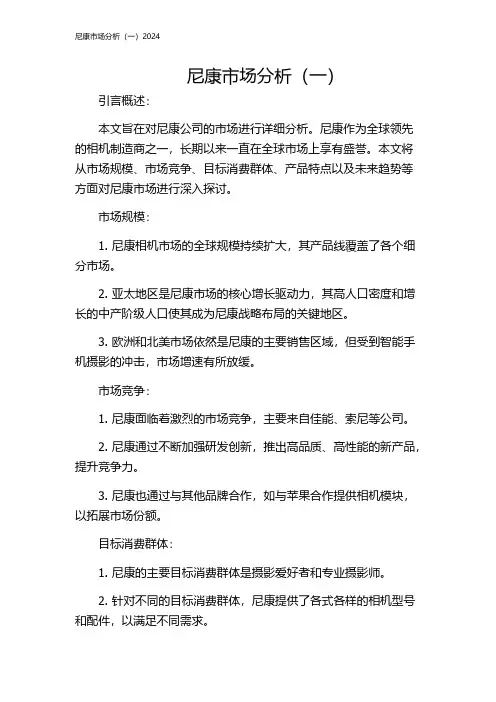 尼康市场分析（一）2024

尼康市场分析（一）

引言概述：

本文旨在对尼康公司的市场进行详细分析。尼康作为全球领先的相机制造商之一，长期以来一直在全球市场上享有盛誉。本文将从市场规模、市场竞争、目标消费群体、产品特点以及未来趋势等方面对尼康市场进行深入探讨。

市场规模：

1. 尼康相机市场的全球规模持续扩大，其产品线覆盖了各个细分市场。

2. 亚太地区是尼康市场的核心增长驱动力，其高人口密度和增长的中产阶级人口使其成为尼康战略布局的关键地区。

3. 欧洲和北美市场依然是尼康的主要销售区域，但受到智能手机摄影的冲击，市场增速有所放缓。

市场竞争：

1. 尼康面临着激烈的市场竞争，主要来自佳能、索尼等公司。

2. 尼康通过不断加强研发创新，推出高品质、高性能的新产品，提升竞争力。

3. 尼康也通过与其他品牌合作，如与苹果合作提供相机模块，以拓展市场份额。

目标消费群体：

1. 尼康的主要目标消费群体是摄影爱好者和专业摄影师。

2. 针对不同的目标消费群体，尼康提供了各式各样的相机型号和配件，以满足不同需求。